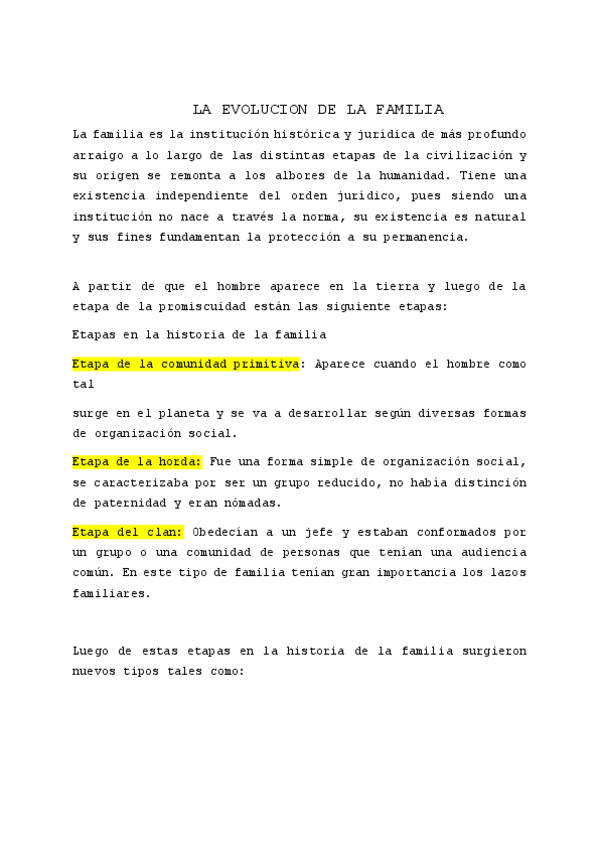 LA EVOLUCION DE LA FAMILIA

La familia es la institución histórica y jurídica de más profundo arraigo a lo largo de las distintas etapas de la civilización y su origen se remonta a los albores de la humanidad. Tiene una existencia independiente del orden jurídico, pues siendo una institución no nace a través la norma, su existencia es natural y sus fines fundamentan la protección a su permanencia.

A partir de que el hombre aparece en la tierra y luego de la etapa de la promiscuidad están las siguiente etapas:

Etapas en la historia de la familia

Etapa de la comunidad primitiva: Aparece cuando el hombre como tal

surge en el planeta y se va a desarrollar según diversas formas de organización social.

Etapa de la horda: Fue una forma simple de organización social, se caracterizaba por ser un grupo reducido, no había distinción de paternidad y eran nómadas.

Etapa del clan: Obedecían a un jefe y estaban conformados por un grupo o una comunidad de personas que tenían una audiencia común. En este tipo de familia tenían gran importancia los lazos familiares.

Luego de estas etapas en la historia de la familia surgieron nuevos tipos tales como: